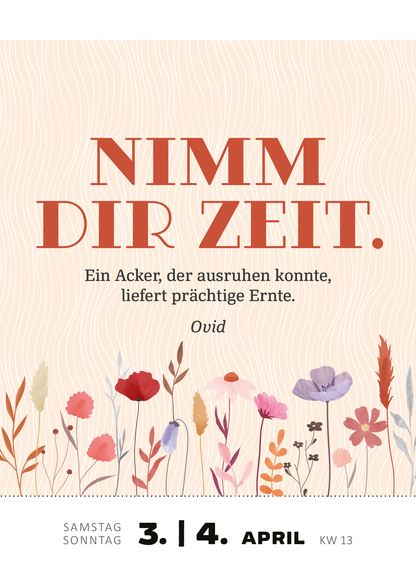 NIMM DIR ZEIT.

Ein Acker, der ausruhen konnte, liefert prächtige Ernte.

Ovid

SAMSTAG SONNTAG 3. | 4. APRIL KW 13